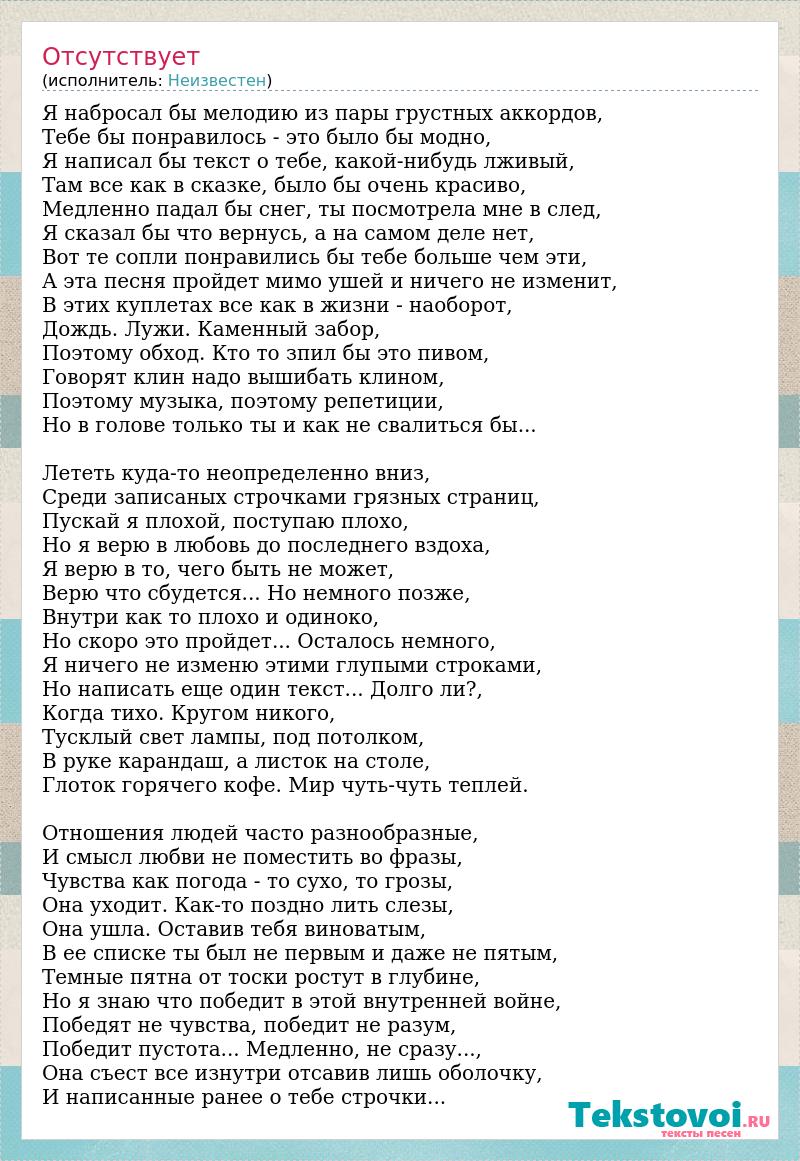 Отсутствует
(исполнитель: Неизвестен)

Я набросал бы мелодию из пары грустных аккордов,
Тебе бы понравилось - это было бы модно,
Я написал бы текст о тебе, какой-нибудь лживый,
Там все как в сказке, было бы очень красиво,
Медленно падал бы снег, ты посмотрела мне в след,
Я сказал бы что вернусь, а на самом деле нет,
Вот те сопли понравились бы тебе больше чем эти,
А эта песня пройдет мимо ушей и ничего не изменит,
В этих куплетах все как в жизни - наоборот,
Дождь. Лужи. Каменный забор,
Поэтому обход. Кто то зпил бы это пивом,
Говорят клин надо вышибать клином,
Поэтому музыка, поэтому репетиции,
Но в голове только ты и как не свалиться бы...

Лететь куда-то неопределенно вниз,
Среди записаных строчками грязных страниц,
Пускай я плохой, поступаю плохо,
Но я верю в любовь до последнего вздоха,
Я верю в то, чего быть не может,
Верю что сбудется... Но немного позже,
Внутри как то плохо и одиноко,
Но скоро это пройдет... Осталось немного,
Я ничего не изменю этими глупыми строками,
Но написать еще один текст... Долго ли?,
Когда тихо. Кругом никого,
Тусклый свет лампы, под потолком,
В руке карандаш, а листок на столе,
Глоток горячего кофе. Мир чуть-чуть теплей.

Отношения людей часто разнообразные,
И смысл любви не поместить во фразы,
Чувства как погода - то сухо, то грозы,
Она уходит. Как-то поздно лить слезы,
Она ушла. Оставив тебя виноватым,
В ее списке ты был не первым и даже не пятым,
Темные пятна от тоски ростут в глубине,
Но я знаю что победит в этой внутренней войне,
Победят не чувства, победит не разум,
Победит пустота... Медленно, не сразу...,
Она съест все изнутри отсавив лишь оболочку,
И написанные ранее о тебе строчки...

Tekstovoi.RU
тексты песен